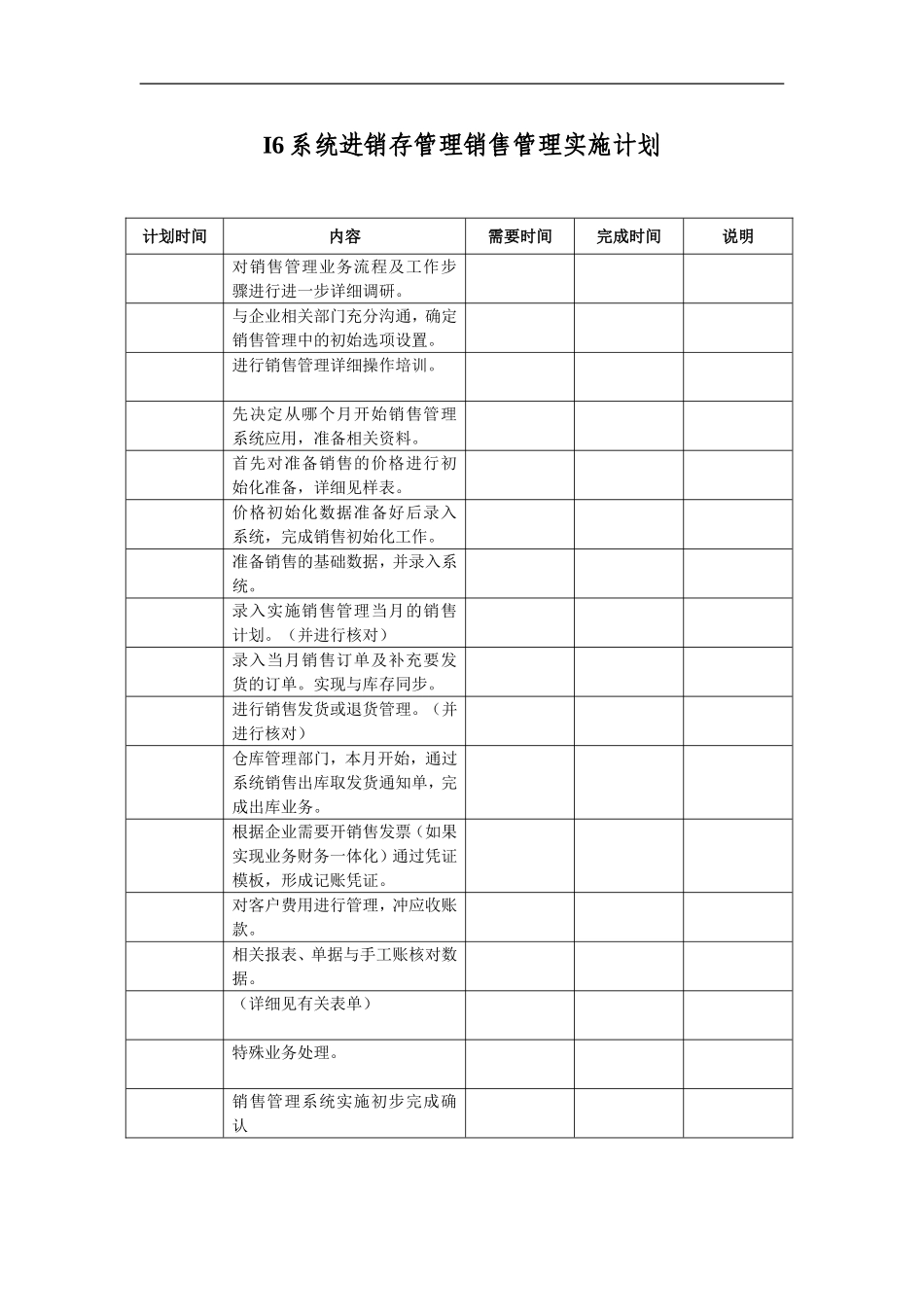 I6 系统进销存管理销售管理实施计划

| 计划时间 | 内容 | 需要时间 | 完成时间 | 说明 |
|---|---|---|---|---|
| | 对销售管理业务流程及工作步骤进行进一步详细调研。 | | | |
| | 与企业相关部门充分沟通，确定销售管理中的初始选项设置。 | | | |
| | 进行销售管理详细操作培训。 | | | |
| | 先决定从哪个月开始销售管理系统应用，准备相关资料。 | | | |
| | 首先对准备销售的价格进行初始化准备，详细见样表。 | | | |
| | 价格初始化数据准备好后录入系统，完成销售初始化工作。 | | | |
| | 准备销售的基础数据，并录入系统。 | | | |
| | 录入实施销售管理当月的销售计划。（并进行核对） | | | |
| | 录入当月销售订单及补充要发货的订单。实现与库存同步。 | | | |
| | 进行销售发货或退货管理。（并进行核对） | | | |
| | 仓库管理部门，本月开始，通过系统销售出库取发货通知单，完成出库业务。 | | | |
| | 根据企业需要开销售发票（如果实现业务财务一体化）通过凭证模板，形成记账凭证。 | | | |
| | 对客户费用进行管理，冲应收账款。 | | | |
| | 相关报表、单据与手工账核对数据。 | | | |
| | （详细见有关表单） | | | |
| | 特殊业务处理。 | | | |
| | 销售管理系统实施初步完成确认 | | | |